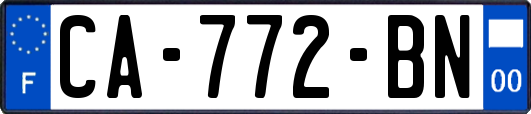 F
CA-772-BN
00